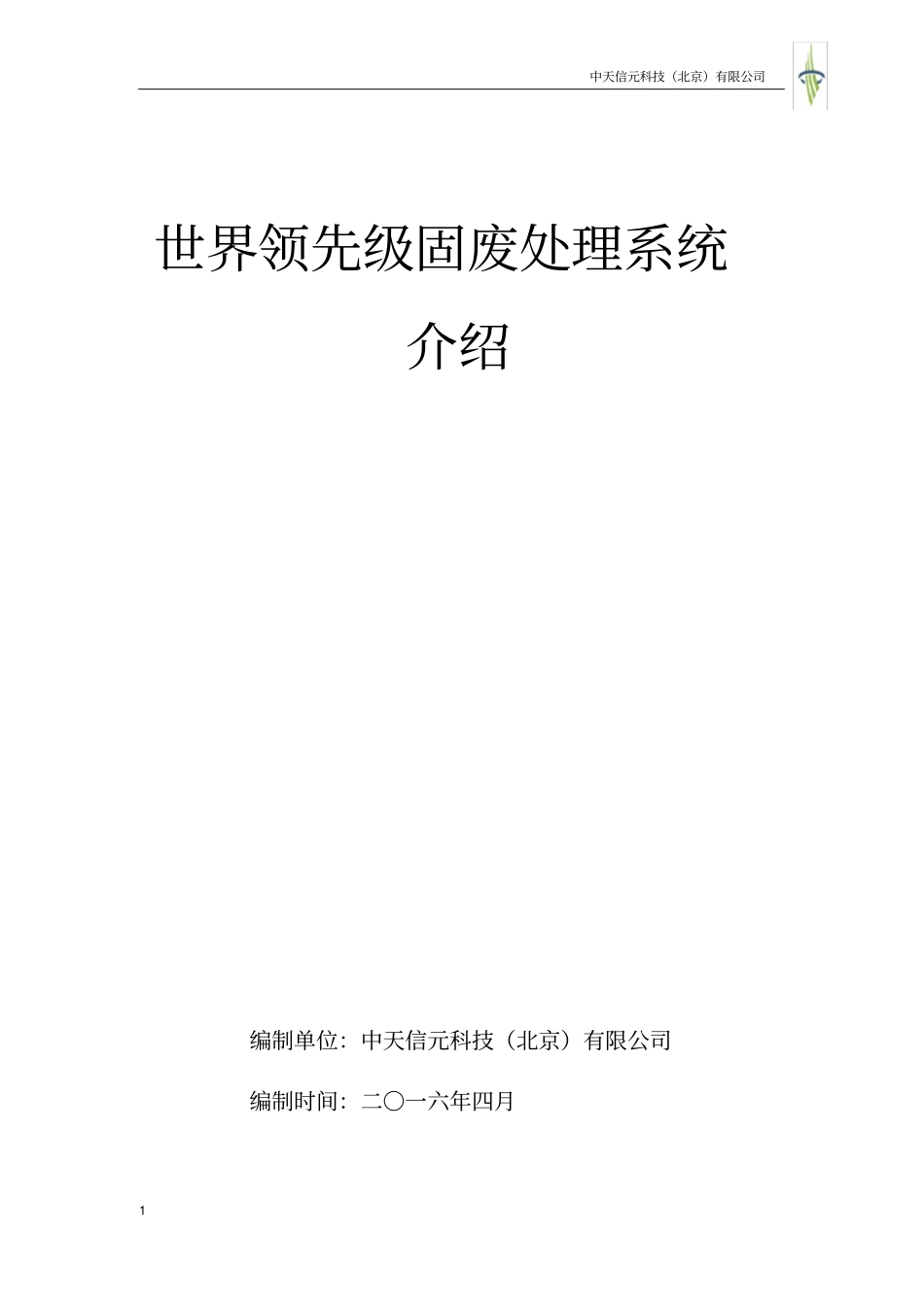 中天信元科技（北京）有限公司

世界领先级固废处理系统
介绍

编制单位：中天信元科技（北京）有限公司

编制时间：二〇一六年四月

1